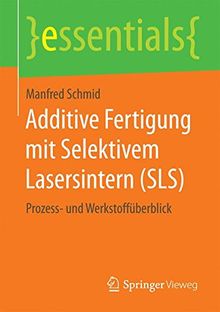 }essentials{

Manfred Schmid

Additive Fertigung mit Selektivem Lasersintern (SLS)

Prozess- und Werkstoffüberblick

Springer Vieweg